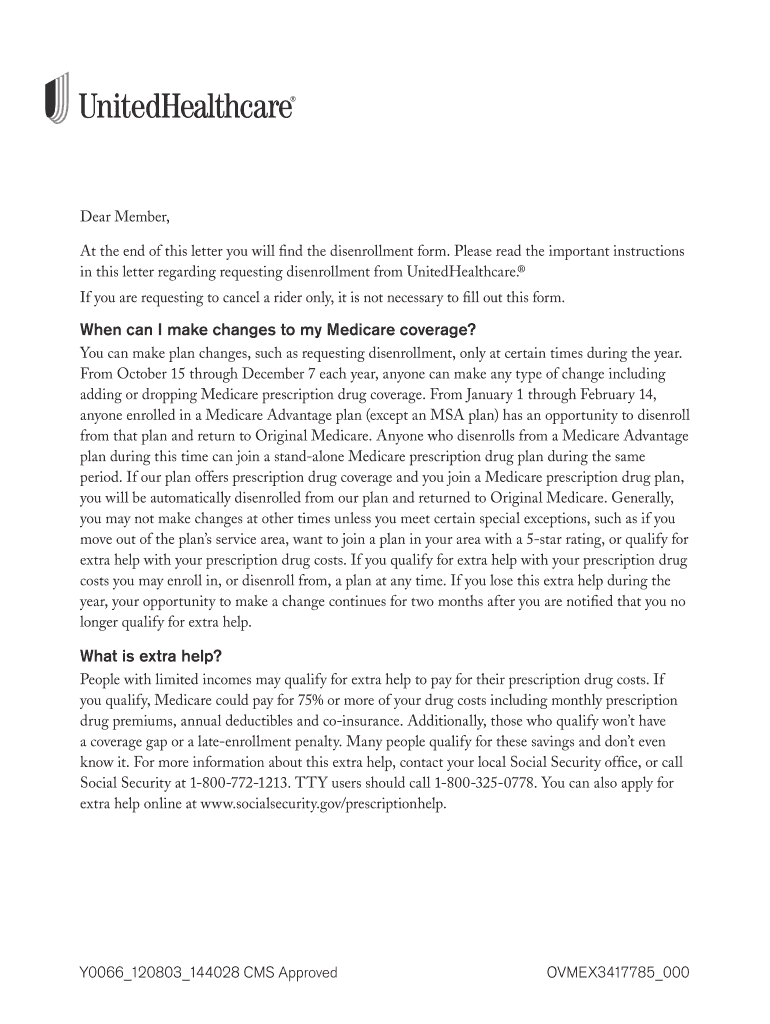 UnitedHealthcare®

Dear Member,

At the end of this letter you will find the disenrollment form. Please read the important instructions in this letter regarding requesting disenrollment from UnitedHealthcare.®

If you are requesting to cancel a rider only, it is not necessary to fill out this form.

When can I make changes to my Medicare coverage?

You can make plan changes, such as requesting disenrollment, only at certain times during the year. From October 15 through December 7 each year, anyone can make any type of change including adding or dropping Medicare prescription drug coverage. From January 1 through February 14, anyone enrolled in a Medicare Advantage plan (except an MSA plan) has an opportunity to disenroll from that plan and return to Original Medicare. Anyone who disenrolls from a Medicare Advantage plan during this time can join a stand-alone Medicare prescription drug plan during the same period. If our plan offers prescription drug coverage and you join a Medicare prescription drug plan, you will be automatically disenrolled from our plan and returned to Original Medicare. Generally, you may not make changes at other times unless you meet certain special exceptions, such as if you move out of the plan's service area, want to join a plan in your area with a 5-star rating, or qualify for extra help with your prescription drug costs. If you qualify for extra help with your prescription drug costs you may enroll in, or disenroll from, a plan at any time. If you lose this extra help during the year, your opportunity to make a change continues for two months after you are notified that you no longer qualify for extra help.

What is extra help?

People with limited incomes may qualify for extra help to pay for their prescription drug costs. If you qualify, Medicare could pay for 75% or more of your drug costs including monthly prescription drug premiums, annual deductibles and co-insurance. Additionally, those who qualify won't have a coverage gap or a late-enrollment penalty. Many people qualify for these savings and don't even know it. For more information about this extra help, contact your local Social Security office, or call Social Security at 1-800-772-1213. TTY users should call 1-800-325-0778. You can also apply for extra help online at www.socialsecurity.gov/prescriptionhelp.

Y0066_120803_144028 CMS Approved

OVMEX3417785_000